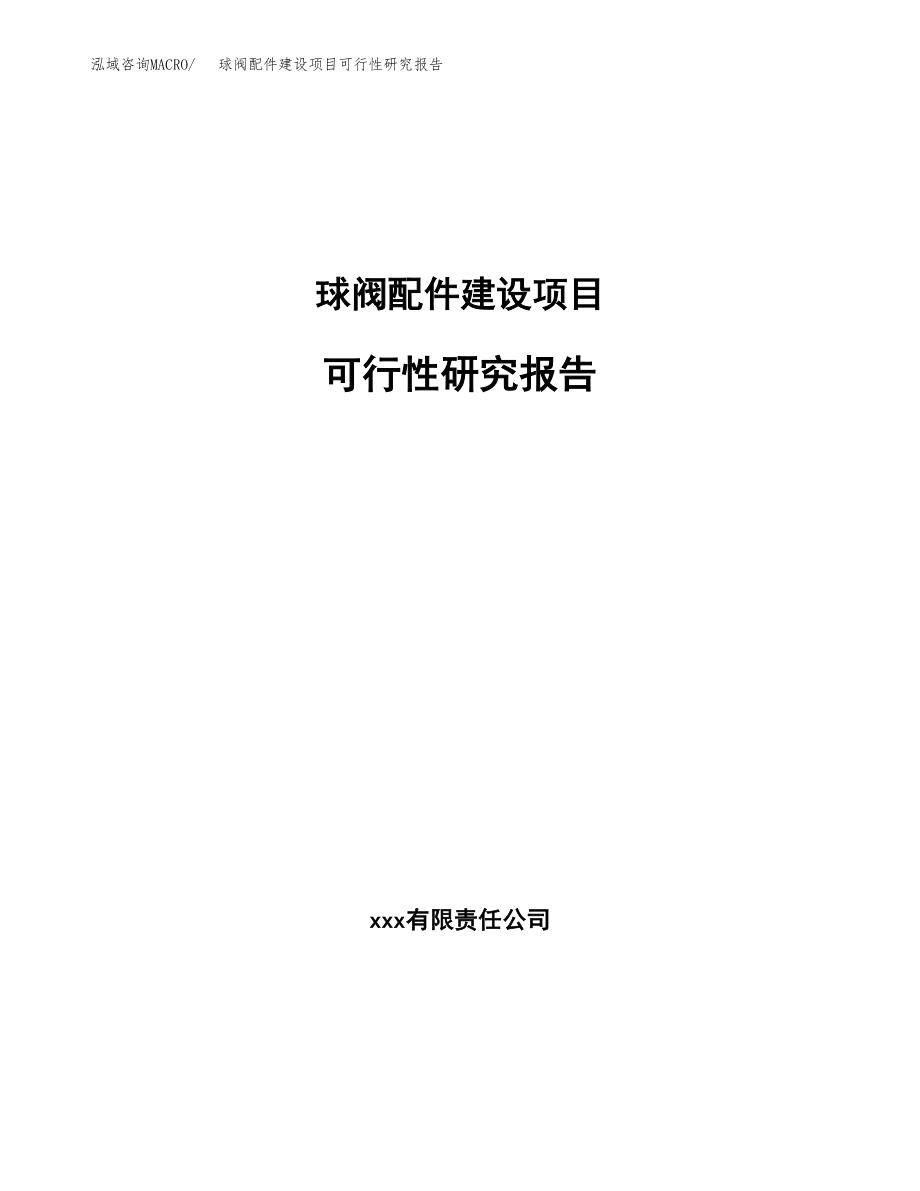 泓域咨询MACRO/ 球阀配件建设项目可行性研究报告

球阀配件建设项目

可行性研究报告

xxx有限责任公司